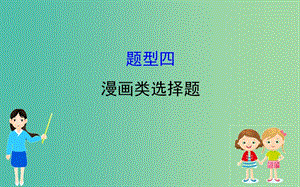 题型四

漫画类选择题